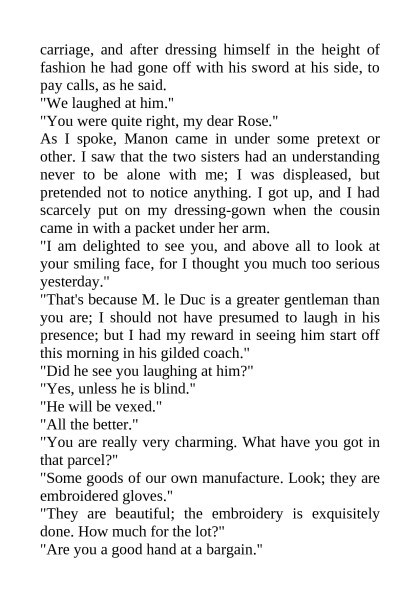 carriage, and after dressing himself in the height of fashion he had gone off with his sword at his side, to pay calls, as he said.

"We laughed at him."

"You were quite right, my dear Rose."

As I spoke, Manon came in under some pretext or other. I saw that the two sisters had an understanding never to be alone with me; I was displeased, but pretended not to notice anything. I got up, and I had scarcely put on my dressing-gown when the cousin came in with a packet under her arm.

"I am delighted to see you, and above all to look at your smiling face, for I thought you much too serious yesterday."

"That's because M. le Duc is a greater gentleman than you are; I should not have presumed to laugh in his presence; but I had my reward in seeing him start off this morning in his gilded coach."

"Did he see you laughing at him?"

"Yes, unless he is blind."

"He will be vexed."

"All the better."

"You are really very charming. What have you got in that parcel?"

"Some goods of our own manufacture. Look; they are embroidered gloves."

"They are beautiful; the embroidery is exquisitely done. How much for the lot?"

"Are you a good hand at a bargain."